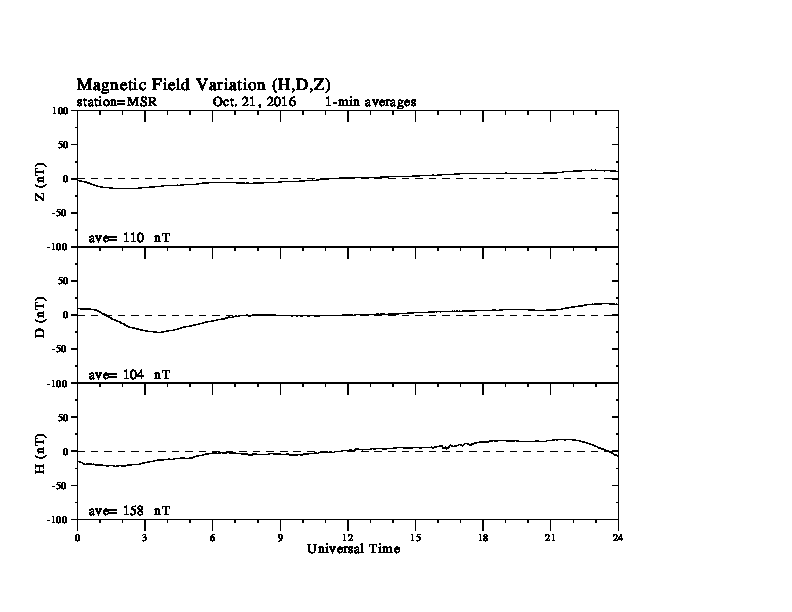 Magnetic Field Variation (H,D,Z)
station=MSR Oct. 21, 2016 1-min averages

100
50
0
-50
-100
Z (nT)
ave= 110 nT

50
0
-50
-100
D (nT)
ave= 104 nT

50
0
-50
-100
H (nT)
ave= 158 nT

0 3 6 9 12 15 18 21 24
Universal Time